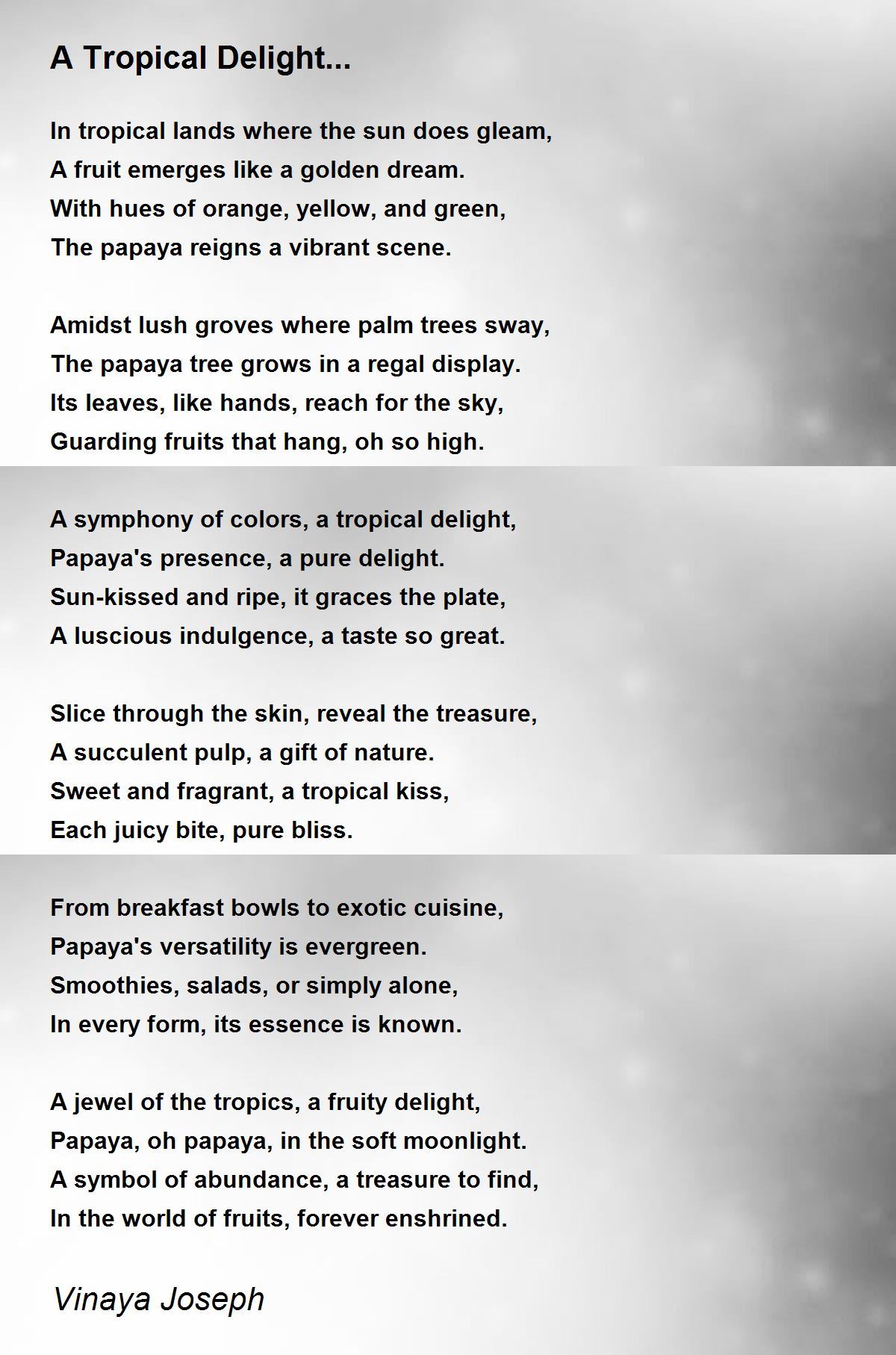 A Tropical Delight...

In tropical lands where the sun does gleam,
A fruit emerges like a golden dream.
With hues of orange, yellow, and green,
The papaya reigns a vibrant scene.

Amidst lush groves where palm trees sway,
The papaya tree grows in a regal display.
Its leaves, like hands, reach for the sky,
Guarding fruits that hang, oh so high.

A symphony of colors, a tropical delight,
Papaya's presence, a pure delight.
Sun-kissed and ripe, it graces the plate,
A luscious indulgence, a taste so great.

Slice through the skin, reveal the treasure,
A succulent pulp, a gift of nature.
Sweet and fragrant, a tropical kiss,
Each juicy bite, pure bliss.

From breakfast bowls to exotic cuisine,
Papaya's versatility is evergreen.
Smoothies, salads, or simply alone,
In every form, its essence is known.

A jewel of the tropics, a fruity delight,
Papaya, oh papaya, in the soft moonlight.
A symbol of abundance, a treasure to find,
In the world of fruits, forever enshrined.

Vinaya Joseph